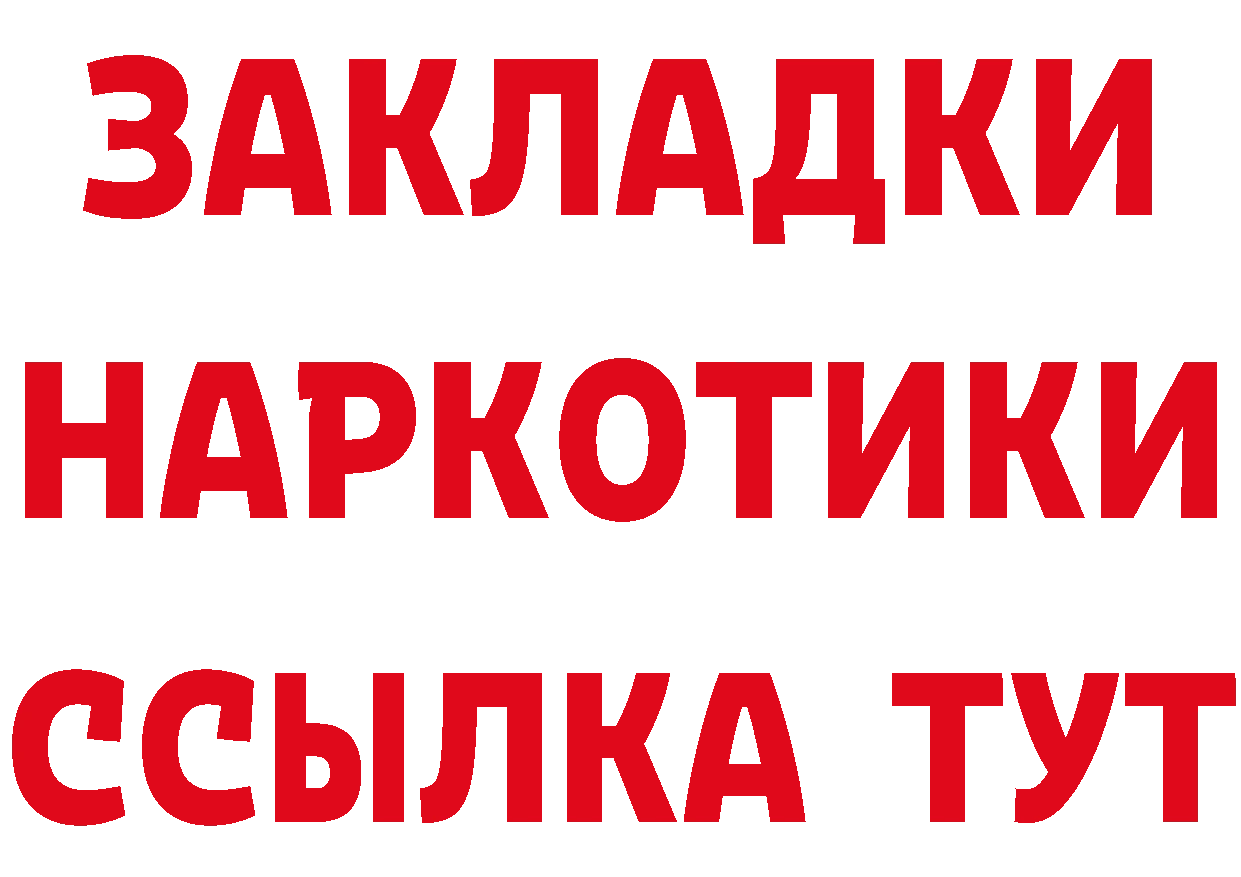 ЗАКЛАДКИ НАРКОТИКИ ССЫЛКА ТУТ